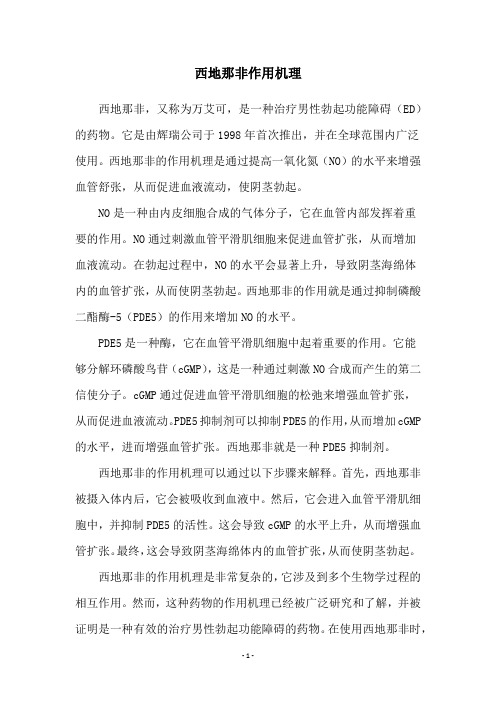 西地那非作用机理

西地那非，又称为万艾可，是一种治疗男性勃起功能障碍（ED）的药物。它是由辉瑞公司于1998年首次推出，并在全球范围内广泛使用。西地那非的作用机理是通过提高一氧化氮（NO）的水平来增强血管舒张，从而促进血液流动，使阴茎勃起。

NO是一种由内皮细胞合成的气体分子，它在血管内部发挥着重要的作用。NO通过刺激血管平滑肌细胞来促进血管扩张，从而增加血液流动。在勃起过程中，NO的水平会显著上升，导致阴茎海绵体内的血管扩张，从而使阴茎勃起。西地那非的作用就是通过抑制磷酸二酯酶-5（PDE5）的作用来增加NO的水平。

PDE5是一种酶，它在血管平滑肌细胞中起着重要的作用。它能够分解环磷酸鸟苷（cGMP），这是一种通过刺激NO合成而产生的第二信使分子。cGMP通过促进血管平滑肌细胞的松弛来增强血管扩张，从而促进血液流动。PDE5抑制剂可以抑制PDE5的作用，从而增加cGMP的水平，进而增强血管扩张。西地那非就是一种PDE5抑制剂。

西地那非的作用机理可以通过以下步骤来解释。首先，西地那非被摄入体内后，它会被吸收到血液中。然后，它会进入血管平滑肌细胞中，并抑制PDE5的活性。这会导致cGMP的水平上升，从而增强血管扩张。最终，这会导致阴茎海绵体内的血管扩张，从而使阴茎勃起。

西地那非的作用机理是非常复杂的，它涉及到多个生物学过程的相互作用。然而，这种药物的作用机理已经被广泛研究和了解，并被证明是一种有效的治疗男性勃起功能障碍的药物。在使用西地那非时，

-1-